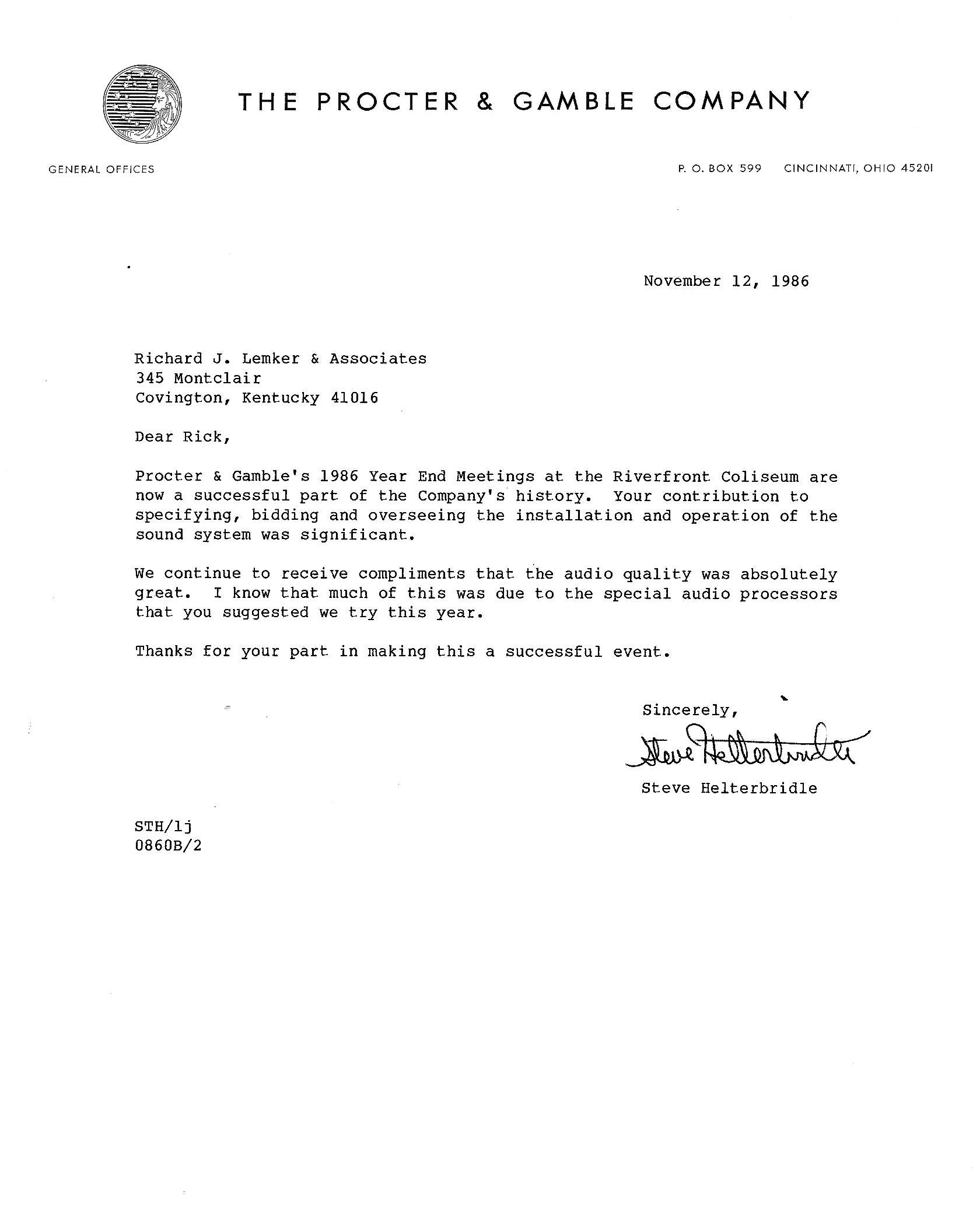 THE PROCTER & GAMBLE COMPANY

GENERAL OFFICES

P. O. BOX 599 CINCINNATI, OHIO 45201

November 12, 1986

Richard J. Lemker & Associates
345 Montclair
Covington, Kentucky 41016

Dear Rick,

Procter & Gamble's 1986 Year End Meetings at the Riverfront Coliseum are now a successful part of the Company's history. Your contribution to specifying, bidding and overseeing the installation and operation of the sound system was significant.

We continue to receive compliments that the audio quality was absolutely great. I know that much of this was due to the special audio processors that you suggested we try this year.

Thanks for your part in making this a successful event.

Sincerely,

Steve Helterbridle

Steve Helterbridle

STH/lj
0860B/2